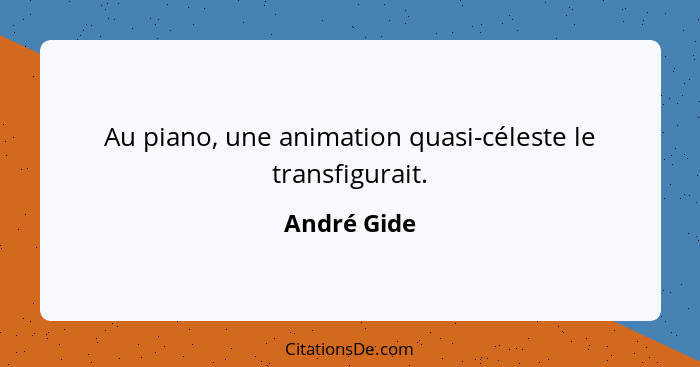 Au piano, une animation quasi-céleste le transfigurait.

André Gide

CitationsDe.com